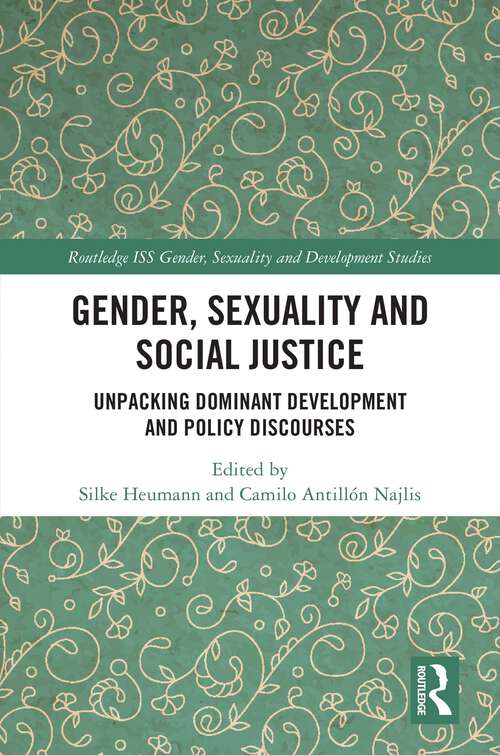 Routledge ISS Gender, Sexuality and Development Studies

GENDER, SEXUALITY AND SOCIAL JUSTICE

UNPACKING DOMINANT DEVELOPMENT AND POLICY DISCOURSES

Edited by
Silke Heumann and Camilo Antillón Najlis

ROUTLEDGE